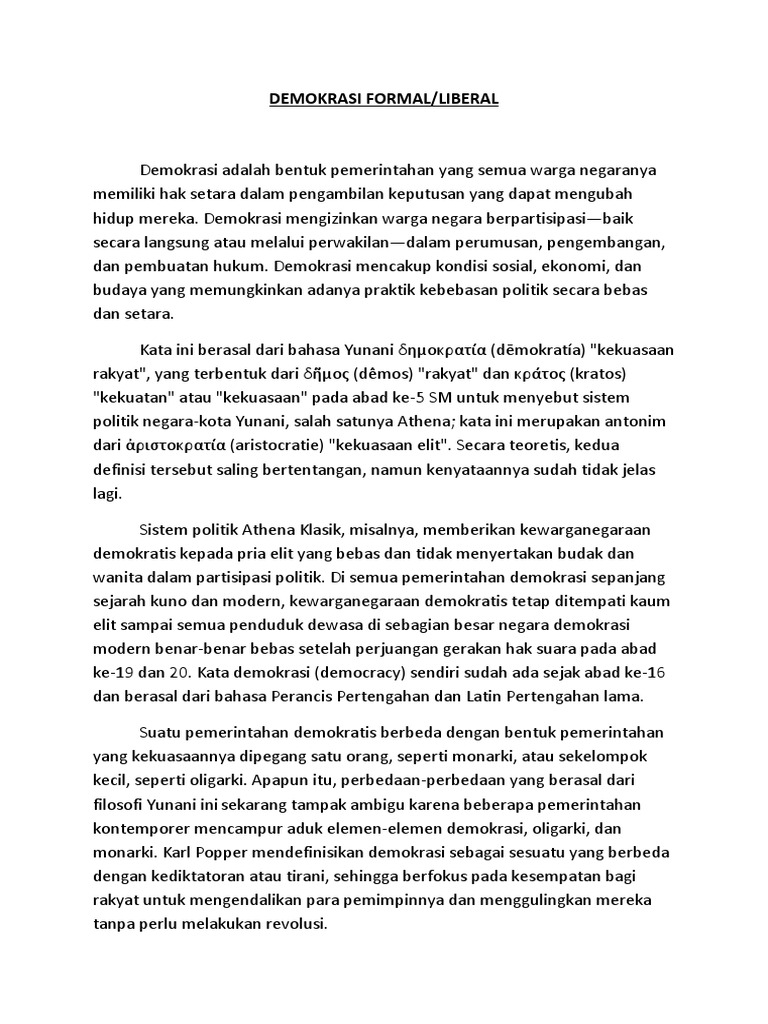 DEMOKRASI FORMAL/LIBERAL

Demokrasi adalah bentuk pemerintahan yang semua warga negaranya memiliki hak setara dalam pengambilan keputusan yang dapat mengubah hidup mereka. Demokrasi mengizinkan warga negara berpartisipasi—baik secara langsung atau melalui perwakilan—dalam perumusan, pengembangan, dan pembuatan hukum. Demokrasi mencakup kondisi sosial, ekonomi, dan budaya yang memungkinkan adanya praktik kebebasan politik secara bebas dan setara.

Kata ini berasal dari bahasa Yunani δημοκρατία (dēmokratía) "kekuasaan rakyat", yang terbentuk dari δῆμος (dêmos) "rakyat" dan κράτος (kratos) "kekuatan" atau "kekuasaan" pada abad ke-5 SM untuk menyebut sistem politik negara-kota Yunani, salah satunya Athena; kata ini merupakan antonim dari ἀριστοκρατία (aristocratie) "kekuasaan elit". Secara teoretis, kedua definisi tersebut saling bertentangan, namun kenyataannya sudah tidak jelas lagi.

Sistem politik Athena Klasik, misalnya, memberikan kewarganegaraan demokratis kepada pria elit yang bebas dan tidak menyertakan budak dan wanita dalam partisipasi politik. Di semua pemerintahan demokrasi sepanjang sejarah kuno dan modern, kewarganegaraan demokratis tetap ditempati kaum elit sampai semua penduduk dewasa di sebagian besar negara demokrasi modern benar-benar bebas setelah perjuangan gerakan hak suara pada abad ke-19 dan 20. Kata demokrasi (democracy) sendiri sudah ada sejak abad ke-16 dan berasal dari bahasa Perancis Pertengahan dan Latin Pertengahan lama.

Suatu pemerintahan demokratis berbeda dengan bentuk pemerintahan yang kekuasaannya dipegang satu orang, seperti monarki, atau sekelompok kecil, seperti oligarki. Apapun itu, perbedaan-perbedaan yang berasal dari filosofi Yunani ini sekarang tampak ambigu karena beberapa pemerintahan kontemporer mencampur aduk elemen-elemen demokrasi, oligarki, dan monarki. Karl Popper mendefinisikan demokrasi sebagai sesuatu yang berbeda dengan kediktatoran atau tirani, sehingga berfokus pada kesempatan bagi rakyat untuk mengendalikan para pemimpinnya dan menggulingkan mereka tanpa perlu melakukan revolusi.